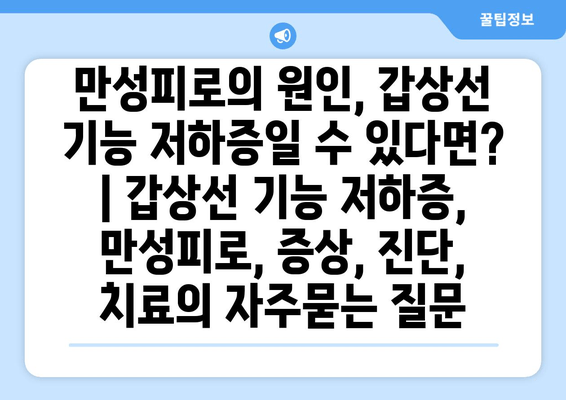 꿀팁정보

만성피로의 원인, 갑상선 기능 저하증일 수 있다면? | 갑상선 기능 저하증, 만성피로, 증상, 진단, 치료의 자주묻는 질문